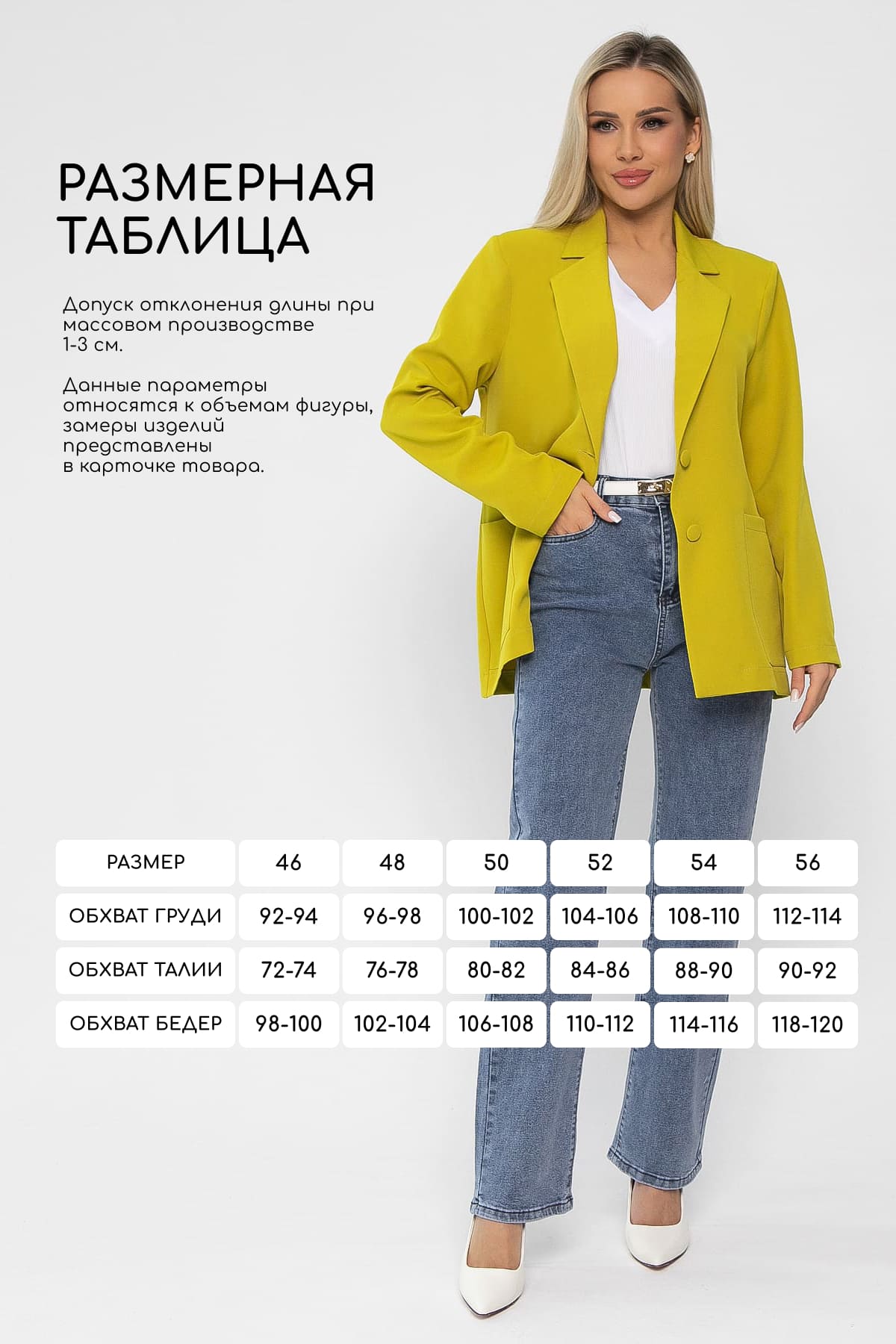 РАЗМЕРНАЯ ТАБЛИЦА

Допуск отклонения длины при массовом производстве 1-3 см.

Данные параметры относятся к объемам фигуры, замеры изделий представлены в карточке товара.

| РАЗМЕР | 46 | 48 | 50 | 52 | 54 | 56 |
|---|---|---|---|---|---|---|
| ОБХВАТ ГРУДИ | 92-94 | 96-98 | 100-102 | 104-106 | 108-110 | 112-114 |
| ОБХВАТ ТАЛИИ | 72-74 | 76-78 | 80-82 | 84-86 | 88-90 | 90-92 |
| ОБХВАТ БЕДЕР | 98-100 | 102-104 | 106-108 | 110-112 | 114-116 | 118-120 |